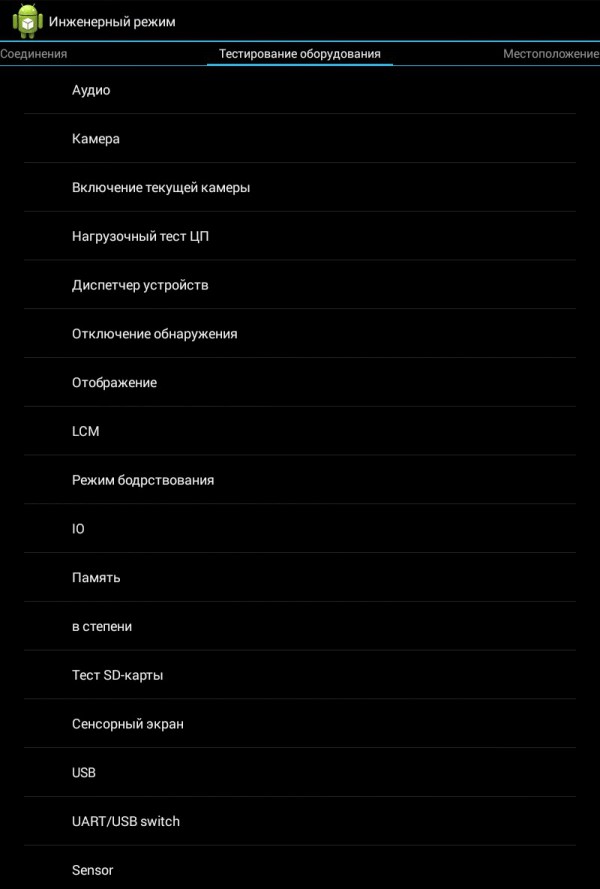 Инженерный режим

Соединения

Тестирование оборудования

Местоположение

Аудио

Камера

Включение текущей камеры

Нагрузочный тест ЦП

Диспетчер устройств

Отключение обнаружения

Отображение

LCM

Режим бодрствования

IO

Память

в степени

Тест SD-карты

Сенсорный экран

USB

UART/USB switch

Sensor